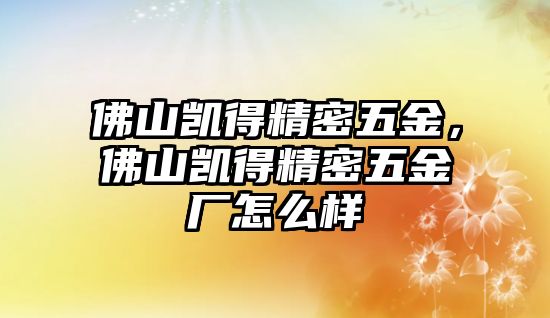 佛山凯得精密五金，佛山凯得精密五金厂怎么样